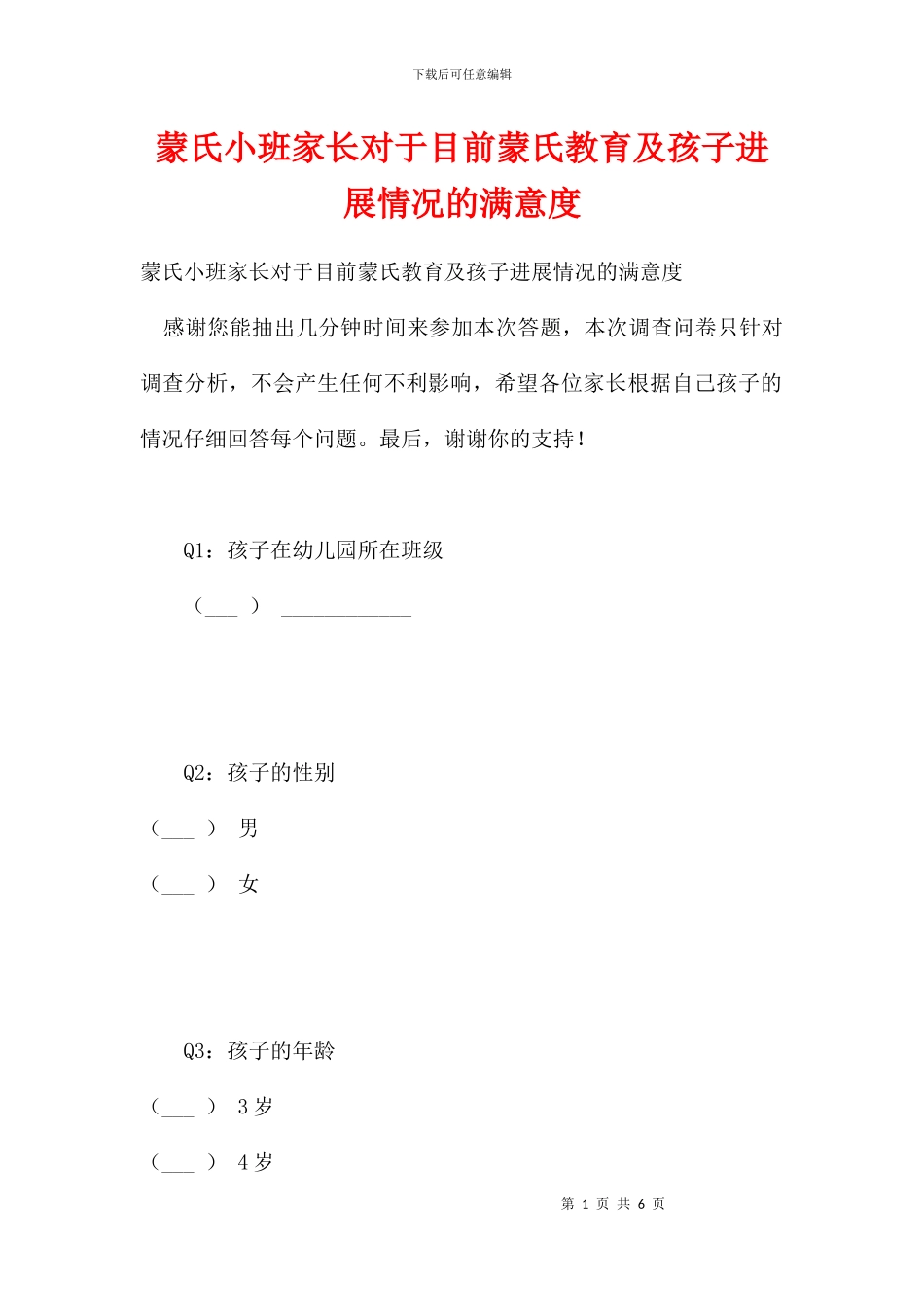 下载后可任意编辑

蒙氏小班家长对于目前蒙氏教育及孩子进展情况的满意度

蒙氏小班家长对于目前蒙氏教育及孩子进展情况的满意度

感谢您能抽出几分钟时间来参加本次答题，本次调查问卷只针对调查分析，不会产生任何不利影响，希望各位家长根据自己孩子的情况仔细回答每个问题。最后，谢谢你的支持！

Q1：孩子在幼儿园所在班级

（___ ） ____________

Q2：孩子的性别

（___ ） 男

（___ ） 女

Q3：孩子的年龄

（___ ） 3 岁

（___ ） 4 岁

第 1 页 共 6 页